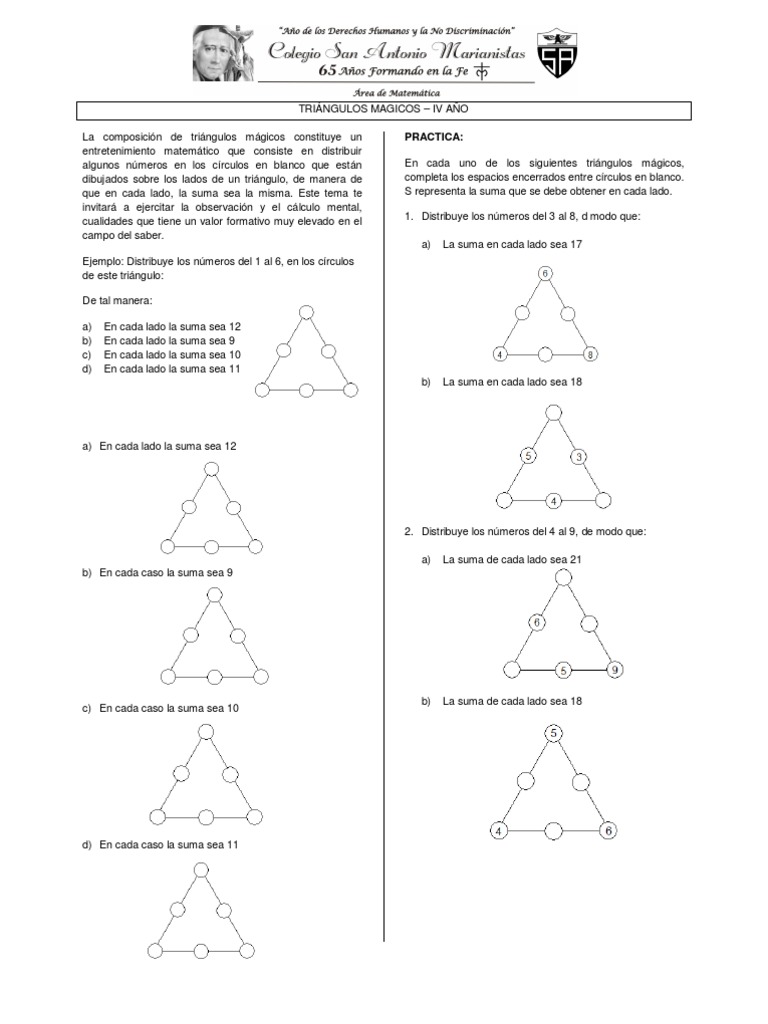 "Año de los Derechos Humanos y la No Discriminación"

Colegio San Antonio Marianistas

65 Años Formando en la Fe

SA

Área de Matemática

TRIÁNGULOS MAGICOS – IV AÑO

La composición de triángulos mágicos constituye un entretenimiento matemático que consiste en distribuir algunos números en los círculos en blanco que están dibujados sobre los lados de un triángulo, de manera de que en cada lado, la suma sea la misma. Este tema te invitará a ejercitar la observación y el cálculo mental, cualidades que tiene un valor formativo muy elevado en el campo del saber.

Ejemplo: Distribuye los números del 1 al 6, en los círculos de este triángulo:

De tal manera:

a) En cada lado la suma sea 12
b) En cada lado la suma sea 9
c) En cada lado la suma sea 10
d) En cada lado la suma sea 11

a) En cada lado la suma sea 12

b) En cada caso la suma sea 9

c) En cada caso la suma sea 10

d) En cada caso la suma sea 11

PRACTICA:

En cada uno de los siguientes triángulos mágicos, completa los espacios encerrados entre círculos en blanco. S representa la suma que se debe obtener en cada lado.

1. Distribuye los números del 3 al 8, d modo que:

a) La suma en cada lado sea 17

6
4 8

b) La suma en cada lado sea 18

5 3
4

2. Distribuye los números del 4 al 9, de modo que:

a) La suma de cada lado sea 21

6
5 9

b) La suma de cada lado sea 18

5
4 6